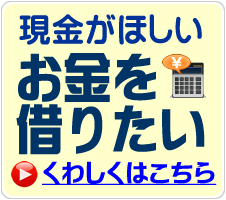 現金がほしい

お金を借りたい

¥

くわしくはこちら